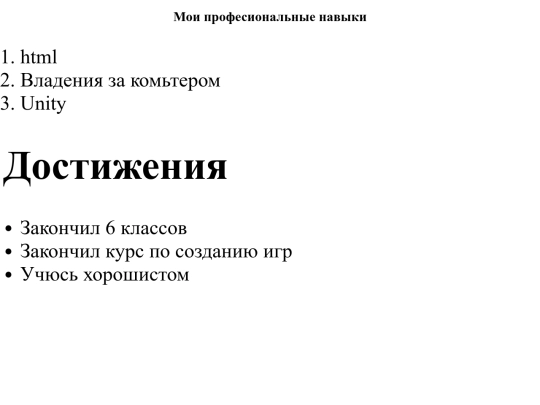 Мои професиональные навыки

1. html
2. Владения за комьтером
3. Unity

Достижения

• Закончил 6 классов
• Закончил курс по созданию игр
• Учюсь хорошистом